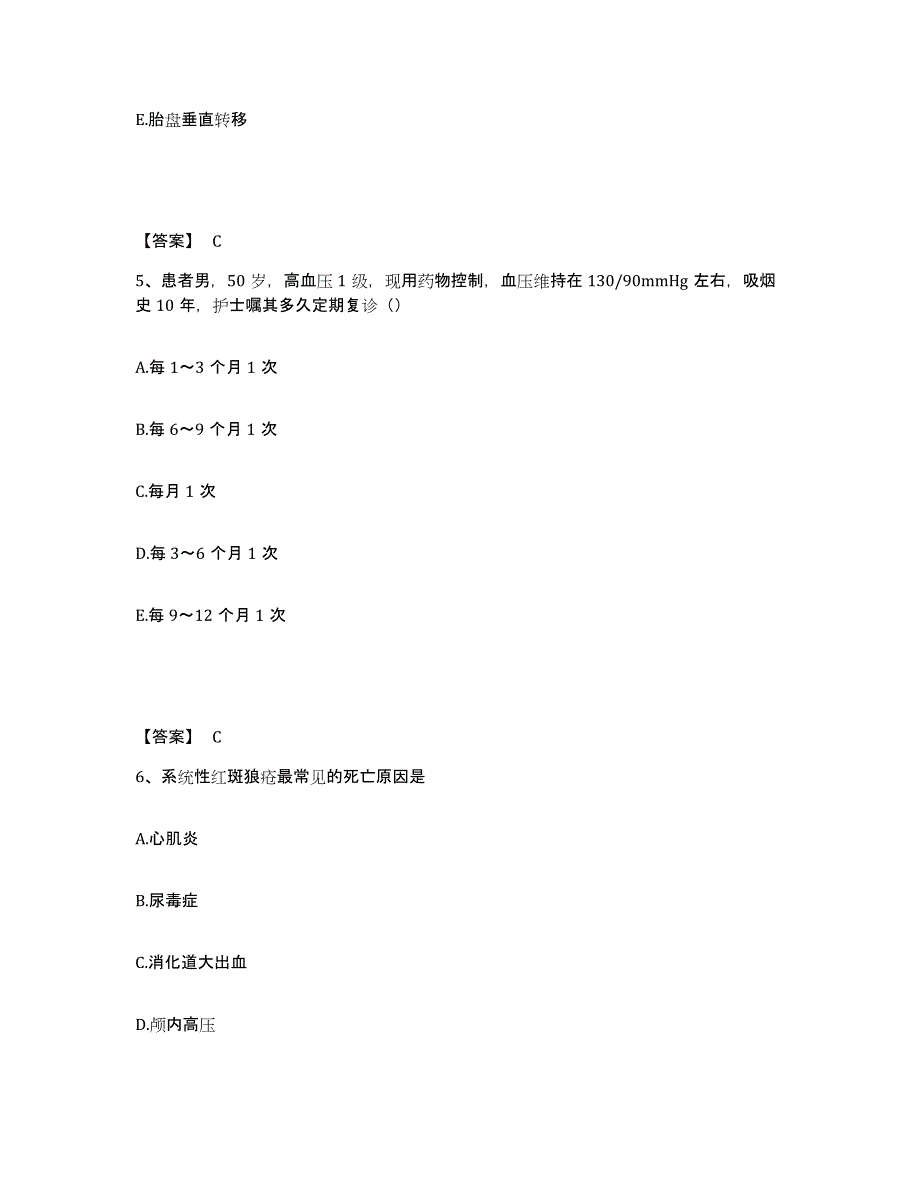 E.胎盘垂直转移

【答案】 C

5、患者男，50 岁，高血压 1 级，现用药物控制，血压维持在 130/90mmHg 左右，吸烟史 10 年，护士嘱其多久定期复诊（）

A.每 1～3 个月 1 次

B.每 6～9 个月 1 次

C.每月 1 次

D.每 3～6 个月 1 次

E.每 9～12 个月 1 次

【答案】 C

6、系统性红斑狼疮最常见的死亡原因是

A.心肌炎

B.尿毒症

C.消化道大出血

D.颅内高压